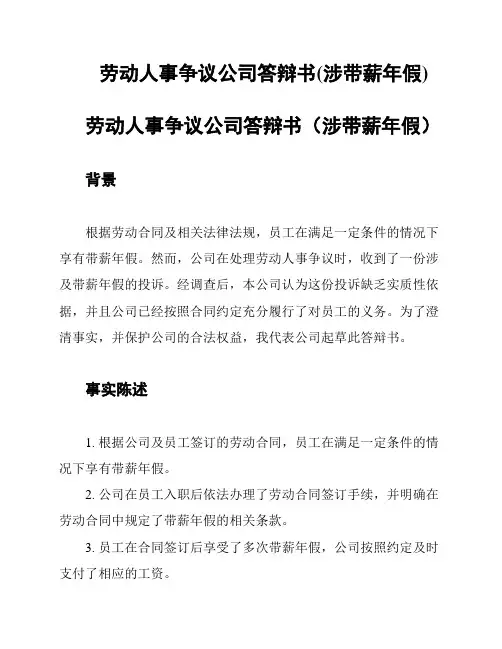 劳动人事争议公司答辩书(涉带薪年假)

劳动人事争议公司答辩书（涉带薪年假）

背景

根据劳动合同及相关法律法规，员工在满足一定条件的情况下享有带薪年假。然而，公司在处理劳动人事争议时，收到了一份涉及带薪年假的投诉。经调查后，本公司认为这份投诉缺乏实质性依据，并且公司已经按照合同约定充分履行了对员工的义务。为了澄清事实，并保护公司的合法权益，我代表公司起草此答辩书。

事实陈述

1. 根据公司及员工签订的劳动合同，员工在满足一定条件的情况下享有带薪年假。

2. 公司在员工入职后依法办理了劳动合同签订手续，并明确在劳动合同中规定了带薪年假的相关条款。

3. 员工在合同签订后享受了多次带薪年假，公司按照约定及时支付了相应的工资。